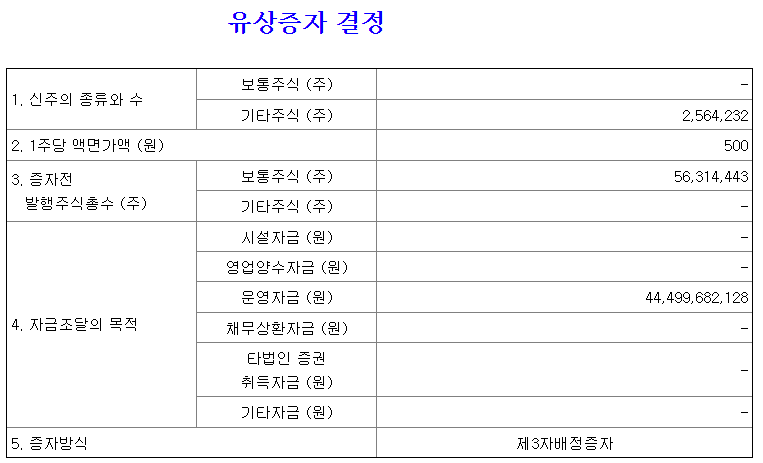 유상증자 결정

| 1. 신주의 종류와 수 | 보통주식 (주) | - |
|---|---|---|
| | 기타주식 (주) | 2,564,232 |
| 2. 1주당 액면가액 (원) | | 500 |
| 3. 증자전 발행주식총수 (주) | 보통주식 (주) | 56,314,443 |
| | 기타주식 (주) | - |
| 4. 자금조달의 목적 | 시설자금 (원) | - |
| | 영업양수자금 (원) | - |
| | 운영자금 (원) | 44,499,682,128 |
| | 채무상환자금 (원) | - |
| | 타법인 증권 취득자금 (원) | - |
| | 기타자금 (원) | - |
| 5. 증자방식 | | 제3자배정증자 |